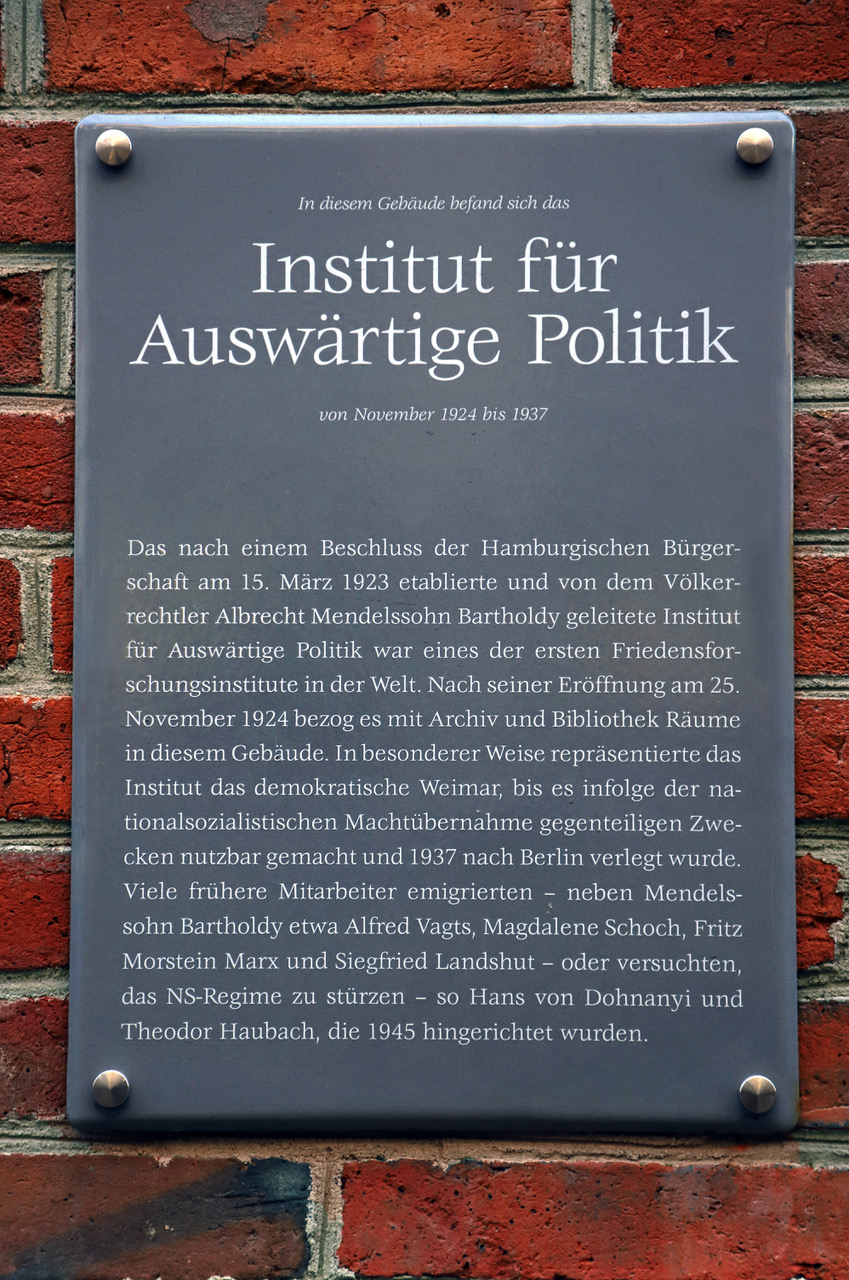 In diesem Gebäude befand sich das

Institut für Auswärtige Politik

von November 1924 bis 1937

Das nach einem Beschluss der Hamburgischen Bürgerschaft am 15. März 1923 etablierte und von dem Völkerrechtler Albrecht Mendelssohn Bartholdy geleitete Institut für Auswärtige Politik war eines der ersten Friedensforschungsinstitute in der Welt. Nach seiner Eröffnung am 25. November 1924 bezog es mit Archiv und Bibliothek Räume in diesem Gebäude. In besonderer Weise repräsentierte das Institut das demokratische Weimar, bis es infolge der nationalsozialistischen Machtübernahme gegenteiligen Zwecken nutzbar gemacht und 1937 nach Berlin verlegt wurde. Viele frühere Mitarbeiter emigrierten – neben Mendelssohn Bartholdy etwa Alfred Vagts, Magdalene Schoch, Fritz Morstein Marx und Siegfried Landshut – oder versuchten, das NS-Regime zu stürzen – so Hans von Dohnanyi und Theodor Haubach, die 1945 hingerichtet wurden.